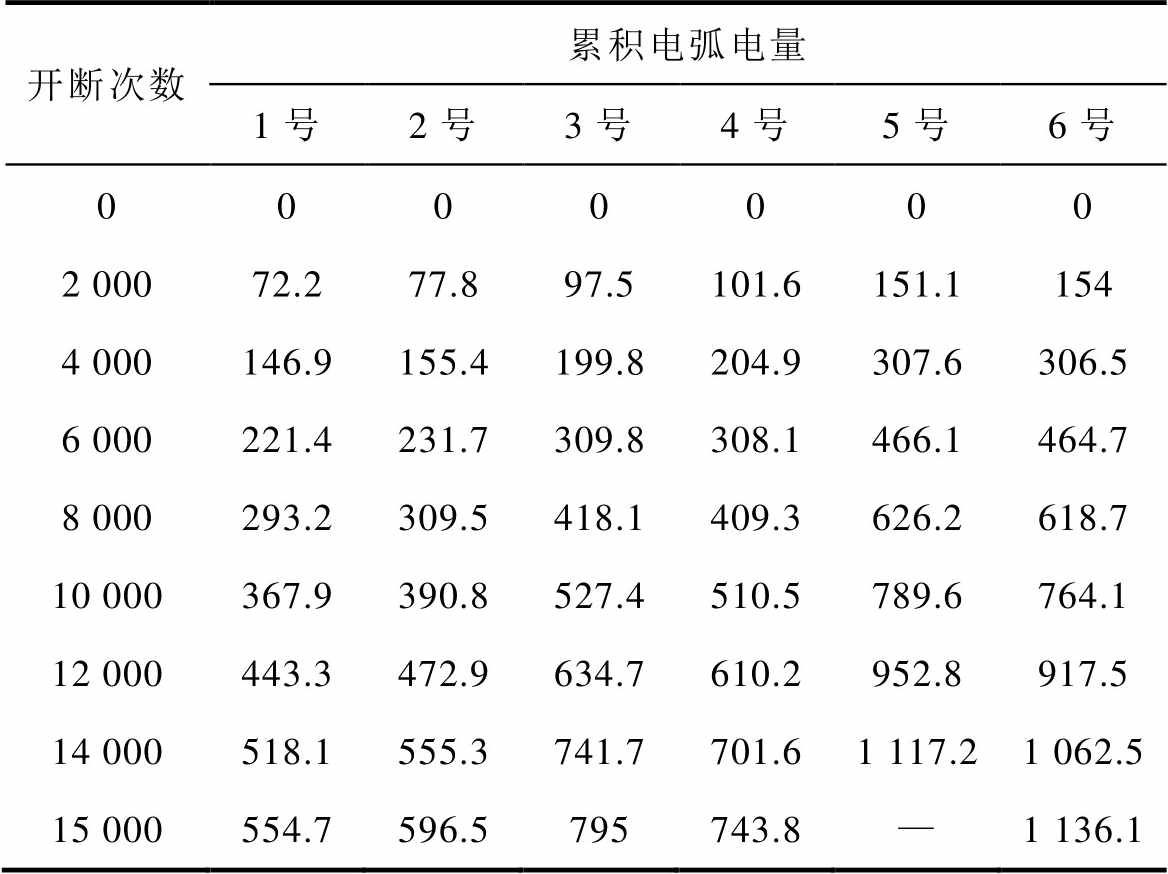 | 开断次数 | 累积电弧电量 | | | | | |
|---|---|---|---|---|---|---|
| | 1 号 | 2 号 | 3 号 | 4 号 | 5 号 | 6 号 |
| 0 | 0 | 0 | 0 | 0 | 0 | 0 |
| 2 000 | 72.2 | 77.8 | 97.5 | 101.6 | 151.1 | 154 |
| 4 000 | 146.9 | 155.4 | 199.8 | 204.9 | 307.6 | 306.5 |
| 6 000 | 221.4 | 231.7 | 309.8 | 308.1 | 466.1 | 464.7 |
| 8 000 | 293.2 | 309.5 | 418.1 | 409.3 | 626.2 | 618.7 |
| 10 000 | 367.9 | 390.8 | 527.4 | 510.5 | 789.6 | 764.1 |
| 12 000 | 443.3 | 472.9 | 634.7 | 610.2 | 952.8 | 917.5 |
| 14 000 | 518.1 | 555.3 | 741.7 | 701.6 | 1 117.2 | 1 062.5 |
| 15 000 | 554.7 | 596.5 | 795 | 743.8 | — | 1 136.1 |